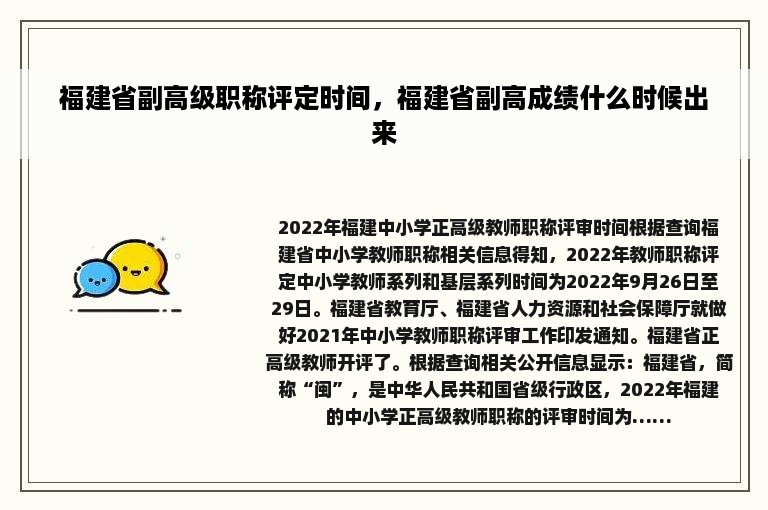 福建省副高级职称评定时间，福建省副高成绩什么时候出来

2022年福建中小学正高级教师职称评审时间根据查询福建省中小学教师职称相关信息得知，2022年教师职称评定中小学教师系列和基层系列时间为2022年9月26日至29日。福建省教育厅、福建省人力资源和社会保障厅就做好2021年中小学教师职称评审工作印发通知。福建省正高级教师开评了。根据查询相关公开信息显示：福建省，简称“闽”，是中华人民共和国省级行政区，2022年福建的中小学正高级教师职称的评审时间为......